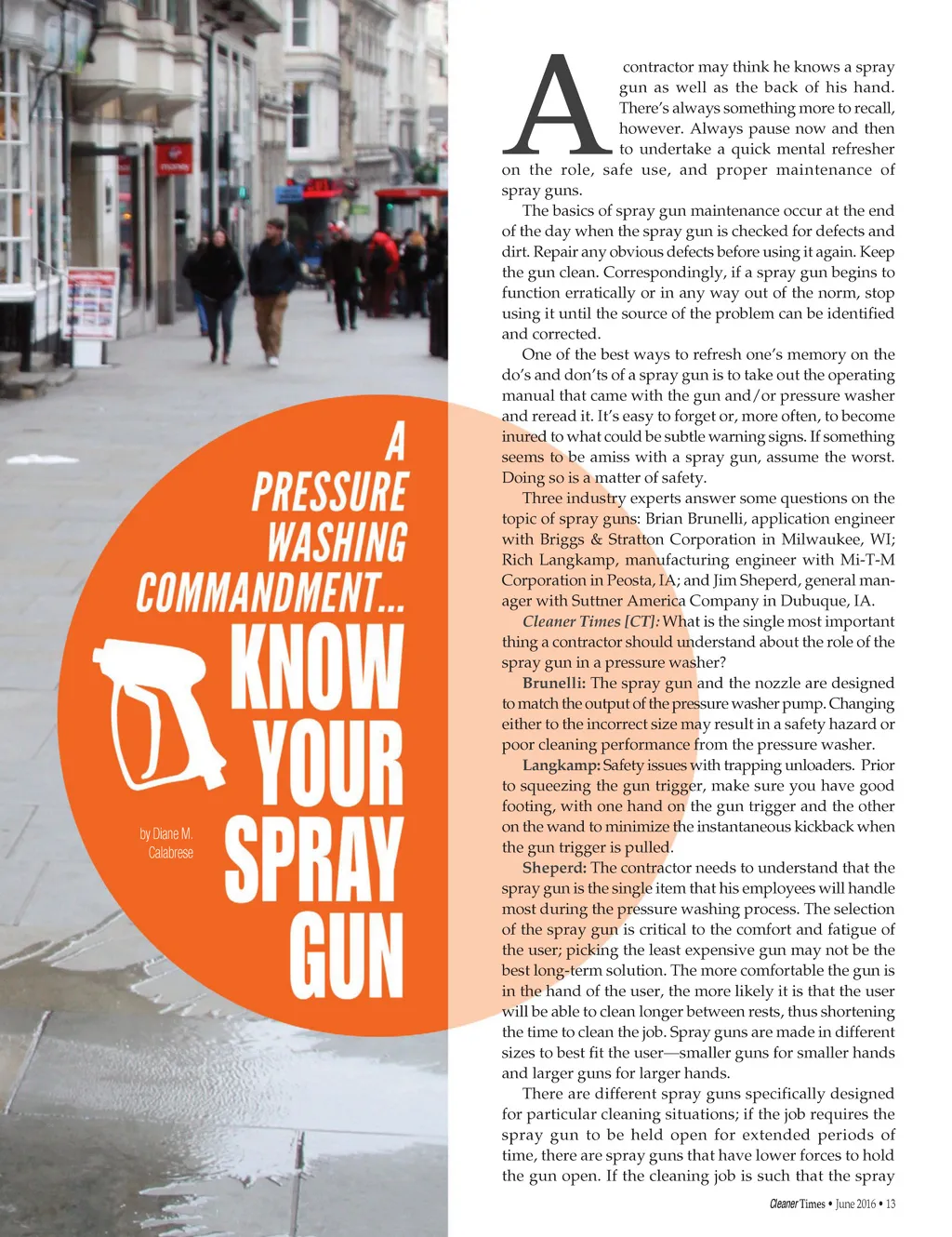 A PRESSURE WASHING COMMANDMENT... KNOW YOUR SPRAY GUN

by Diane M. Calabrese

A contractor may think he knows a spray gun as well as the back of his hand. There's always something more to recall, however. Always pause now and then to undertake a quick mental refresher on the role, safe use, and proper maintenance of spray guns.

The basics of spray gun maintenance occur at the end of the day when the spray gun is checked for defects and dirt. Repair any obvious defects before using it again. Keep the gun clean. Correspondingly, if a spray gun begins to function erratically or in any way out of the norm, stop using it until the source of the problem can be identified and corrected.

One of the best ways to refresh one's memory on the do's and don'ts of a spray gun is to take out the operating manual that came with the gun and/or pressure washer and reread it. It's easy to forget or, more often, to become inured to what could be subtle warning signs. If something seems to be amiss with a spray gun, assume the worst. Doing so is a matter of safety.

Three industry experts answer some questions on the topic of spray guns: Brian Brunelli, application engineer with Briggs & Stratton Corporation in Milwaukee, WI; Rich Langkamp, manufacturing engineer with Mi-T-M Corporation in Peosta, IA; and Jim Sheperd, general manager with Suttner America Company in Dubuque, IA.

Cleaner Times [CT]: What is the single most important thing a contractor should understand about the role of the spray gun in a pressure washer?

Brunelli: The spray gun and the nozzle are designed to match the output of the pressure washer pump. Changing either to the incorrect size may result in a safety hazard or poor cleaning performance from the pressure washer.

Langkamp: Safety issues with trapping unloaders. Prior to squeezing the gun trigger, make sure you have good footing, with one hand on the gun trigger and the other on the wand to minimize the instantaneous kickback when the gun trigger is pulled.

Sheperd: The contractor needs to understand that the spray gun is the single item that his employees will handle most during the pressure washing process. The selection of the spray gun is critical to the comfort and fatigue of the user; picking the least expensive gun may not be the best long-term solution. The more comfortable the gun is in the hand of the user, the more likely it is that the user will be able to clean longer between rests, thus shortening the time to clean the job. Spray guns are made in different sizes to best fit the user—smaller guns for smaller hands and larger guns for larger hands.

There are different spray guns specifically designed for particular cleaning situations; if the job requires the spray gun to be held open for extended periods of time, there are spray guns that have lower forces to hold the gun open. If the cleaning job is such that the spray

Cleaner Times • June 2016 • 13